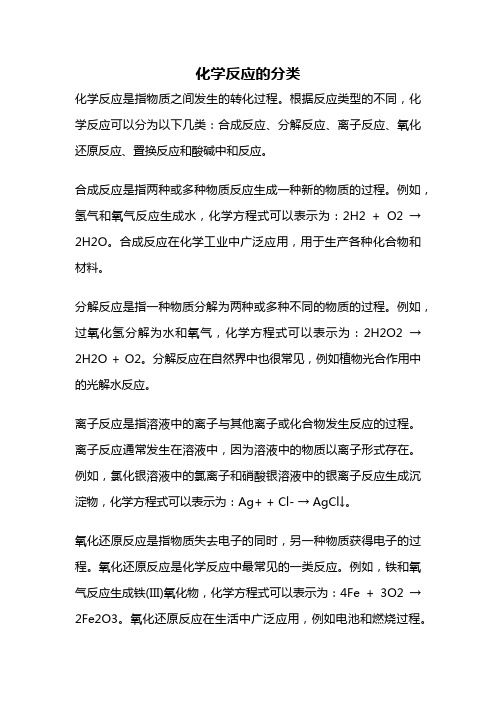 化学反应的分类

化学反应是指物质之间发生的转化过程。根据反应类型的不同，化学反应可以分为以下几类：合成反应、分解反应、离子反应、氧化还原反应、置换反应和酸碱中和反应。

合成反应是指两种或多种物质反应生成一种新的物质的过程。例如，氢气和氧气反应生成水，化学方程式可以表示为：2H2 + O2 → 2H2O。合成反应在化学工业中广泛应用，用于生产各种化合物和材料。

分解反应是指一种物质分解为两种或多种不同的物质的过程。例如，过氧化氢分解为水和氧气，化学方程式可以表示为：2H2O2 → 2H2O + O2。分解反应在自然界中也很常见，例如植物光合作用中的光解水反应。

离子反应是指溶液中的离子与其他离子或化合物发生反应的过程。离子反应通常发生在溶液中，因为溶液中的物质以离子形式存在。例如，氯化银溶液中的氯离子和硝酸银溶液中的银离子反应生成沉淀物，化学方程式可以表示为：Ag+ + Cl- → AgCl↓。

氧化还原反应是指物质失去电子的同时，另一种物质获得电子的过程。氧化还原反应是化学反应中最常见的一类反应。例如，铁和氧气反应生成铁(III)氧化物，化学方程式可以表示为：4Fe + 3O2 → 2Fe2O3。氧化还原反应在生活中广泛应用，例如电池和燃烧过程。